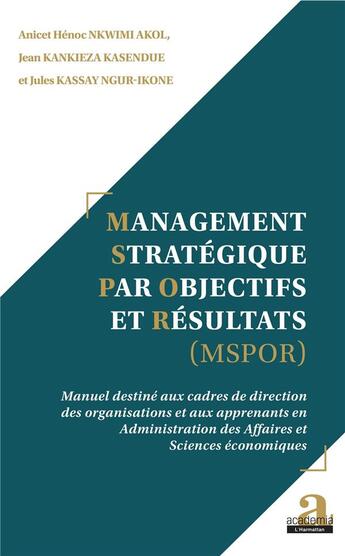 Anicet Hénoc NKWIMI AKOL,
Jean KANKIEZA KASENDUE
et Jules KASSAY NGUR-IKONE

MANAGEMENT STRATÉGIQUE PAR OBJECTIFS ET RÉSULTATS (MSPOR)

Manuel destiné aux cadres de direction des organisations et aux apprenants en Administration des Affaires et Sciences économiques

a
academia
L'Harmattan